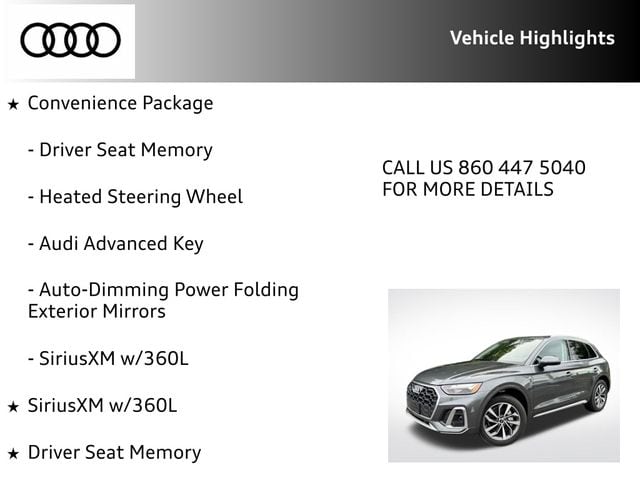 Vehicle Highlights

★ Convenience Package

- Driver Seat Memory

- Heated Steering Wheel

- Audi Advanced Key

- Auto-Dimming Power Folding Exterior Mirrors

- SiriusXM w/360L

★ SiriusXM w/360L

★ Driver Seat Memory

CALL US 860 447 5040
FOR MORE DETAILS